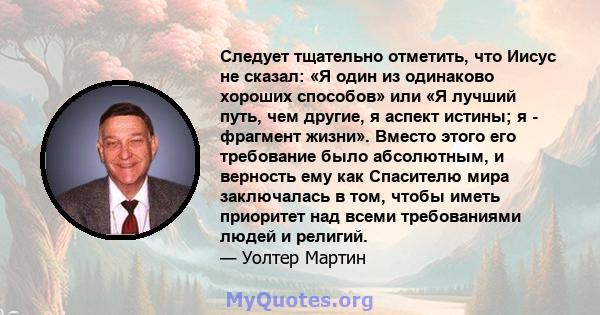 Следует тщательно отметить, что Иисус не сказал: «Я один из одинаково хороших способов» или «Я лучший путь, чем другие, я аспект истины; я - фрагмент жизни». Вместо этого его требование было абсолютным, и верность ему как Спасителю мира заключалась в том, чтобы иметь приоритет над всеми требованиями людей и религий.
— Уолтер Мартин

MyQuotes.org